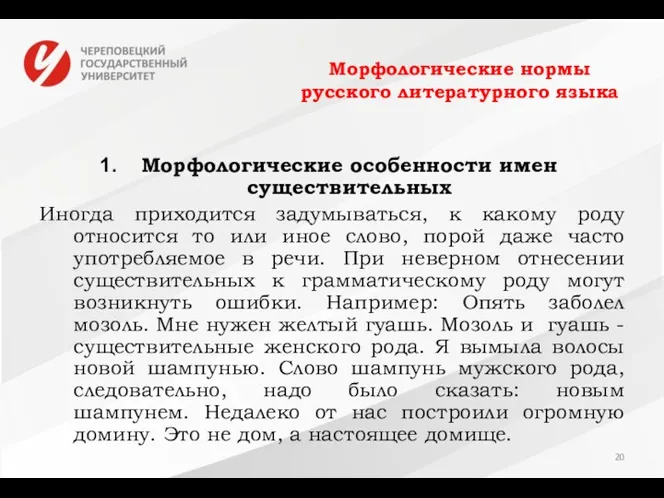 ЧЕРЕПОВЕЦКИЙ ГОСУДАРСТВЕННЫЙ УНИВЕРСИТЕТ

Морфологические нормы русского литературного языка

1. Морфологические особенности имен существительных

Иногда приходится задумываться, к какому роду относится то или иное слово, порой даже часто употребляемое в речи. При неверном отнесении существительных к грамматическому роду могут возникнуть ошибки. Например: Опять заболел мозоль. Мне нужен желтый гуашь. Мозоль и гуашь - существительные женского рода. Я вымыла волосы новой шампунью. Слово шампунь мужского рода, следовательно, надо было сказать: новым шампунем. Недалеко от нас построили огромную домину. Это не дом, а настоящее домище.

20